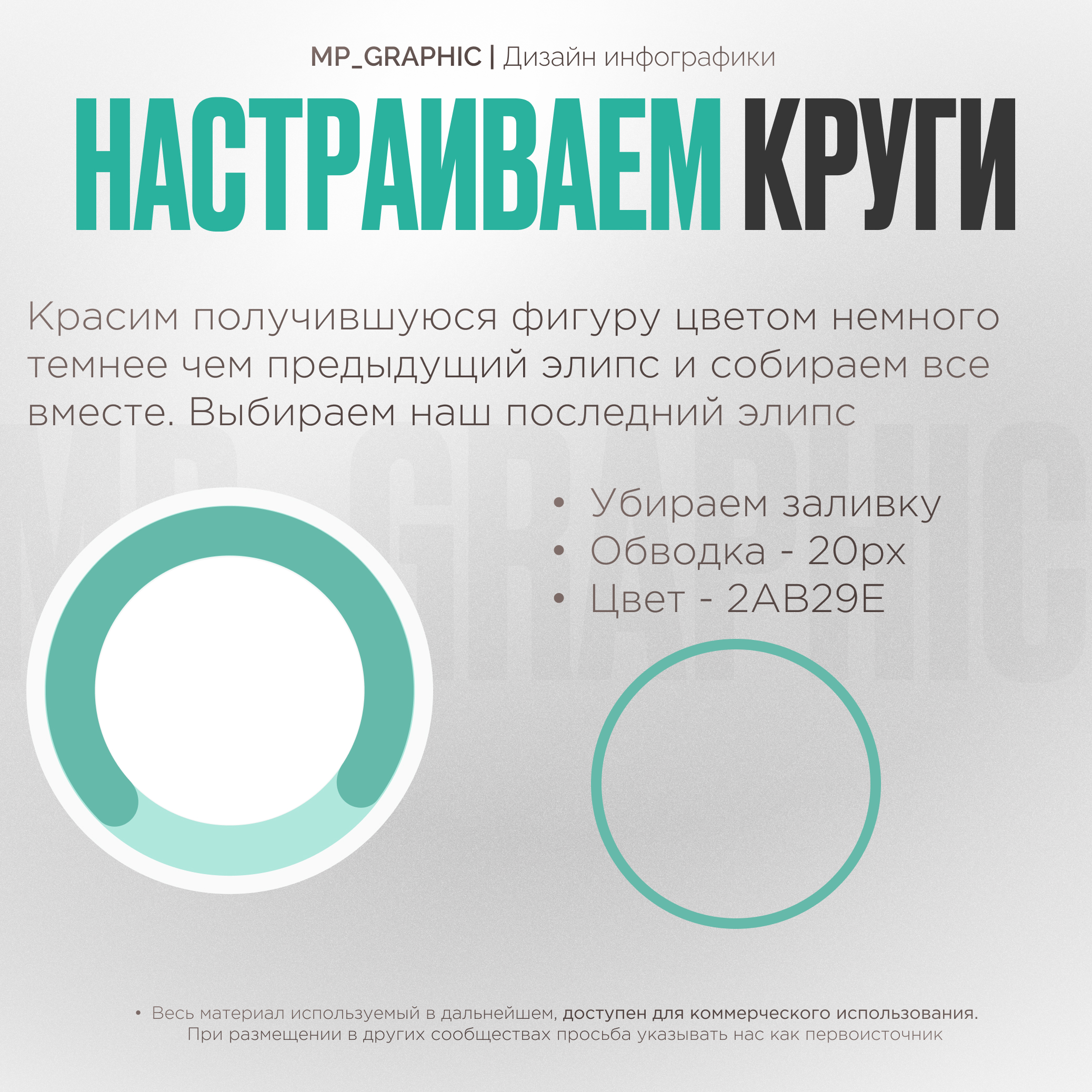 MP_GRAPHIC | Дизайн инфографики

НАСТРАИВАЕМ КРУГИ

Красим получившуюся фигуру цветом немного темнее чем предыдущий элипс и собираем все вместе. Выбираем наш последний элипс

• Убираем заливку
• Обводка - 20px
• Цвет - 2AB29E

• Весь материал используемый в дальнейшем, доступен для коммерческого использования.
При размещении в других сообществах просьба указывать нас как первоисточник

MP_GRAPHIC